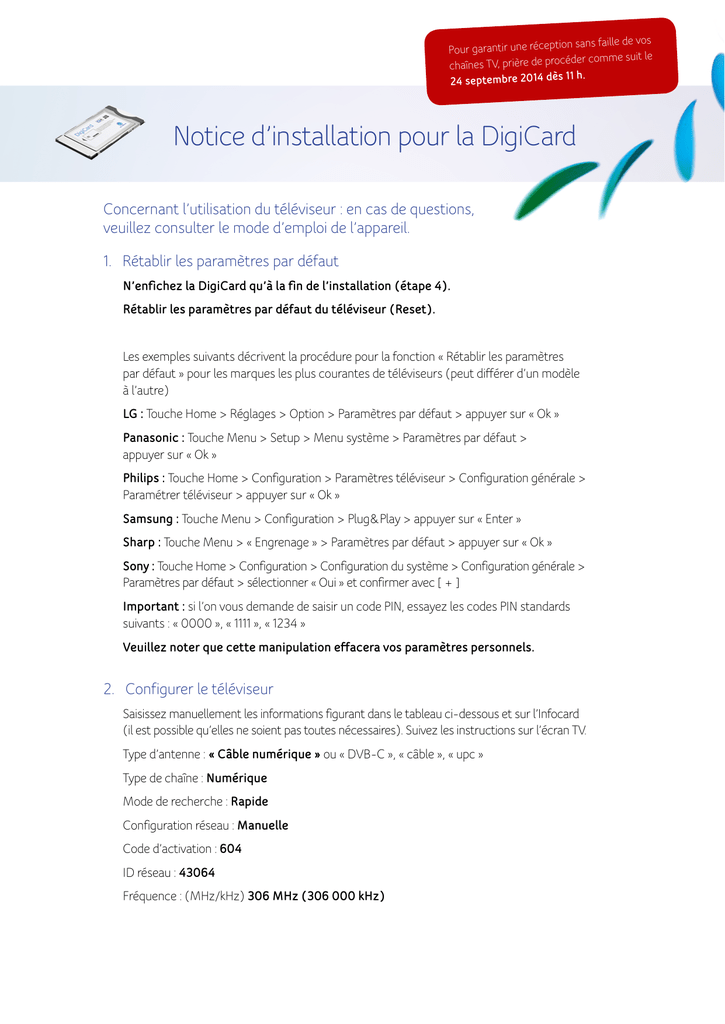 Pour garantir une réception sans faille de vos chaînes TV, prière de procéder comme suit le 24 septembre 2014 dès 11 h.

Notice d'installation pour la DigiCard

Concernant l'utilisation du téléviseur : en cas de questions, veuillez consulter le mode d'emploi de l'appareil.

1. Rétablir les paramètres par défaut

N'enfichez la DigiCard qu'à la fin de l'installation (étape 4).

Rétablir les paramètres par défaut du téléviseur (Reset).

Les exemples suivants décrivent la procédure pour la fonction « Rétablir les paramètres par défaut » pour les marques les plus courantes de téléviseurs (peut différer d'un modèle à l'autre)

LG : Touche Home > Réglages > Option > Paramètres par défaut > appuyer sur « Ok »

Panasonic : Touche Menu > Setup > Menu système > Paramètres par défaut > appuyer sur « Ok »

Philips : Touche Home > Configuration > Paramètres téléviseur > Configuration générale > Paramétrer téléviseur > appuyer sur « Ok »

Samsung : Touche Menu > Configuration > Plug&Play > appuyer sur « Enter »

Sharp : Touche Menu > « Engrenage » > Paramètres par défaut > appuyer sur « Ok »

Sony : Touche Home > Configuration > Configuration du système > Configuration générale > Paramètres par défaut > sélectionner « Oui » et confirmer avec [ + ]

Important : si l'on vous demande de saisir un code PIN, essayez les codes PIN standards suivants : « 0000 », « 1111 », « 1234 »

Veuillez noter que cette manipulation effacera vos paramètres personnels.

2. Configurer le téléviseur

Saisissez manuellement les informations figurant dans le tableau ci-dessous et sur l'Infocard (il est possible qu'elles ne soient pas toutes nécessaires). Suivez les instructions sur l'écran TV.

Type d'antenne : « Câble numérique » ou « DVB-C », « câble », « upc »

Type de chaîne : Numérique

Mode de recherche : Rapide

Configuration réseau : Manuelle

Code d'activation : 604

ID réseau : 43064

Fréquence : (MHz/kHz) 306 MHz (306 000 kHz)